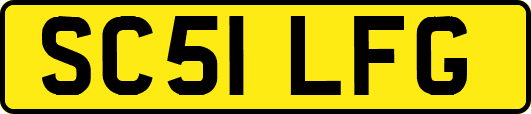 SC51 LFG